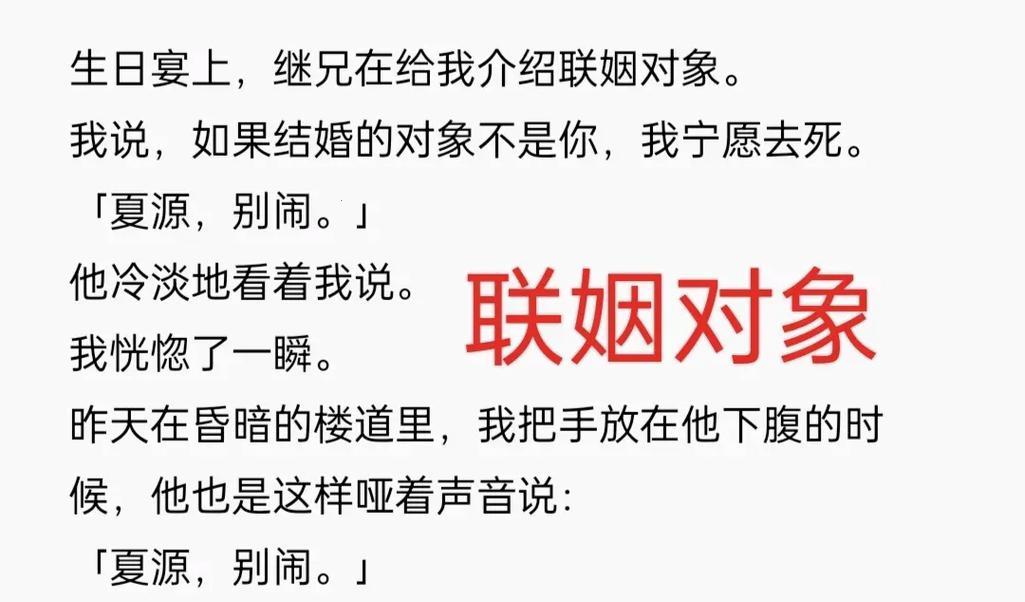 生日宴上，继兄在给我介绍联姻对象。

我说，如果结婚的对象不是你，我宁愿去死。

「夏源，别闹。」

他冷淡地看着我说。

联姻对象

我恍惚了一瞬。

昨天在昏暗的楼道里，我把手放在他下腹的时候，他也是这样哑着声音说：

「夏源，别闹。」